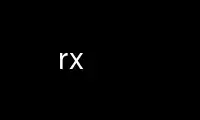 rx